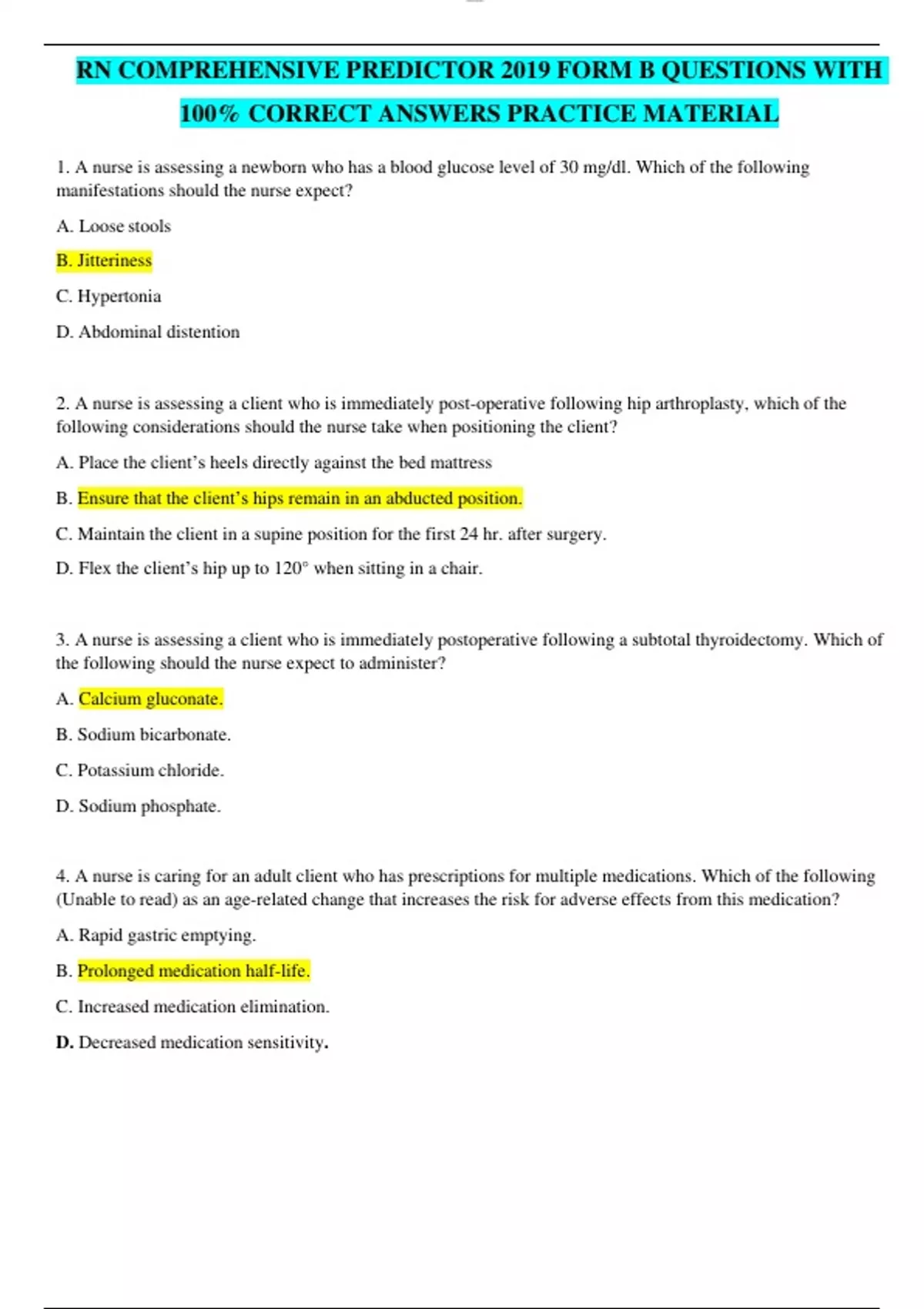 RN COMPREHENSIVE PREDICTOR 2019 FORM B QUESTIONS WITH 100% CORRECT ANSWERS PRACTICE MATERIAL

1. A nurse is assessing a newborn who has a blood glucose level of 30 mg/dl. Which of the following manifestations should the nurse expect?

A. Loose stools

B. Jitteriness

C. Hypertonia

D. Abdominal distention

2. A nurse is assessing a client who is immediately post-operative following hip arthroplasty, which of the following considerations should the nurse take when positioning the client?

A. Place the client's heels directly against the bed mattress

B. Ensure that the client's hips remain in an abducted position.

C. Maintain the client in a supine position for the first 24 hr. after surgery.

D. Flex the client's hip up to 120° when sitting in a chair.

3. A nurse is assessing a client who is immediately postoperative following a subtotal thyroidectomy. Which of the following should the nurse expect to administer?

A. Calcium gluconate.

B. Sodium bicarbonate.

C. Potassium chloride.

D. Sodium phosphate.

4. A nurse is caring for an adult client who has prescriptions for multiple medications. Which of the following (Unable to read) as an age-related change that increases the risk for adverse effects from this medication?

A. Rapid gastric emptying.

B. Prolonged medication half-life.

C. Increased medication elimination.

D. Decreased medication sensitivity.